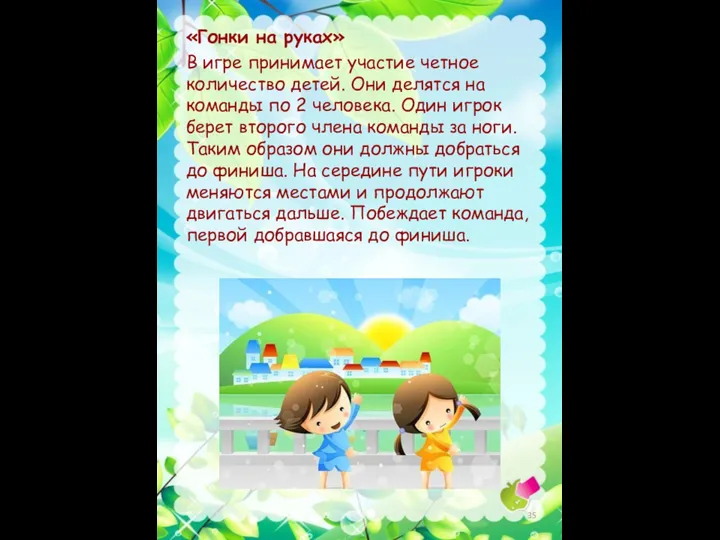 «Гонки на руках»
В игре принимает участие четное количество детей. Они делятся на команды по 2 человека. Один игрок берет второго члена команды за ноги. Таким образом они должны добраться до финиша. На середине пути игроки меняются местами и продолжают двигаться дальше. Побеждает команда, первой добравшаяся до финиша.

35